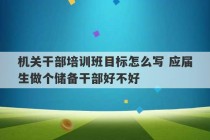 机关干部培训班目标怎么写 应届生做个储备干部好不好